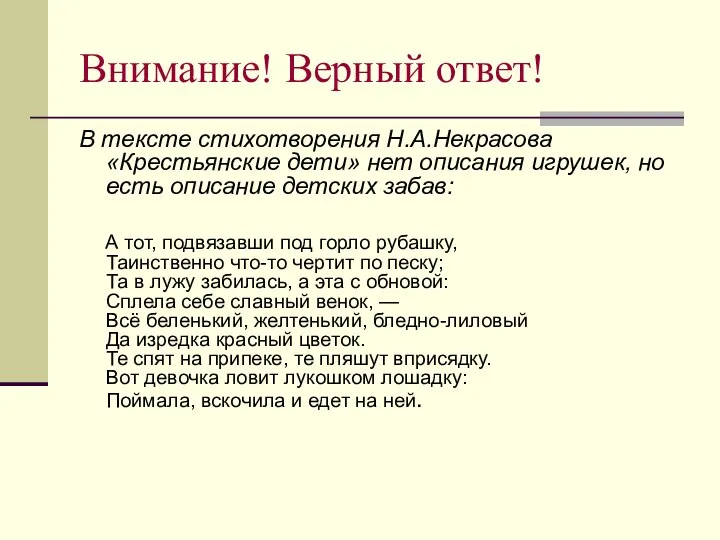 Внимание! Верный ответ!

В тексте стихотворения Н.А.Некрасова «Крестьянские дети» нет описания игрушек, но есть описание детских забав:

А тот, подвязавши под горло рубашку,
Таинственно что-то чертит по песку;
Та в лужу забилась, а эта с обновой:
Сплела себе славный венок, —
Всё беленький, желтенький, бледно-лиловый
Да изредка красный цветок.
Те спят на припеке, те пляшут вприсядку.
Вот девочка ловит лукошком лошадку:
Поймала, вскочила и едет на ней.